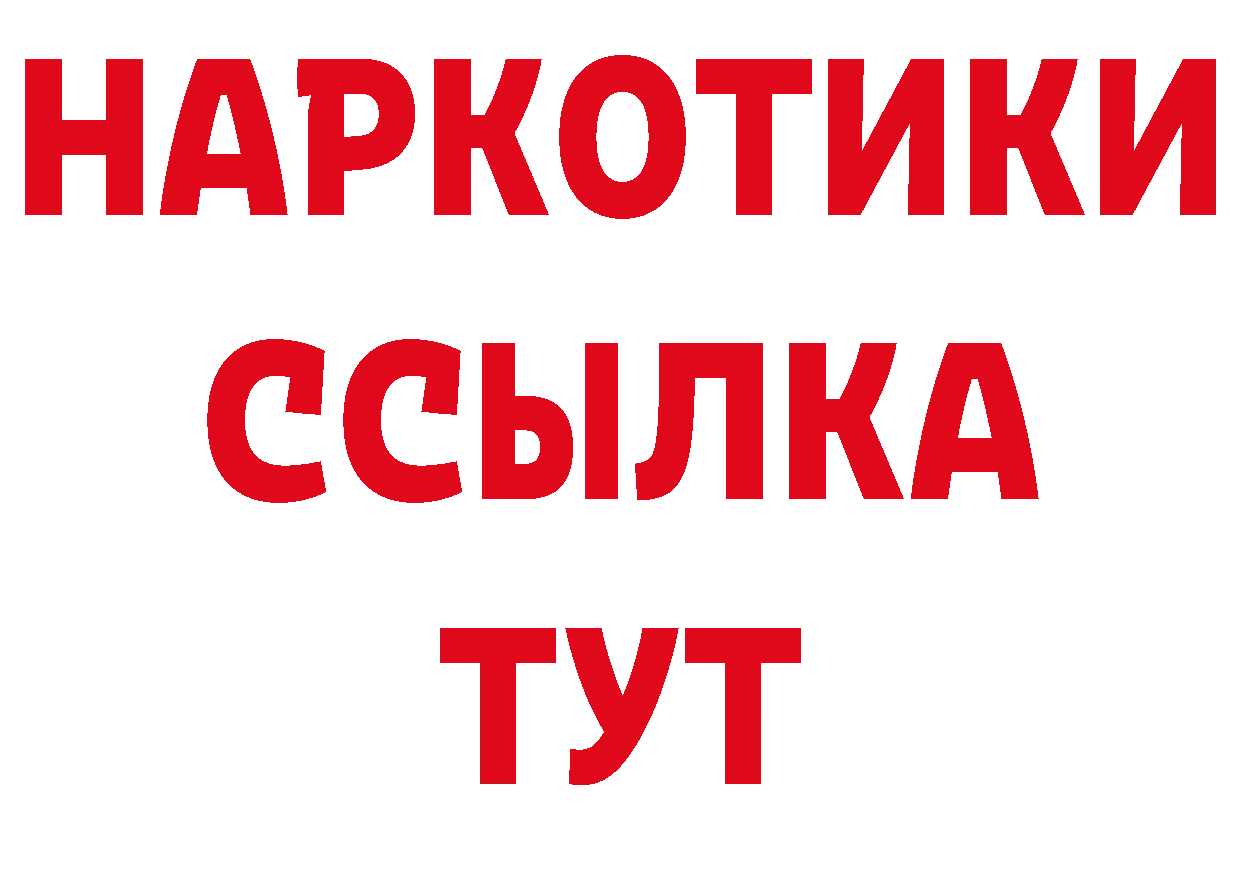 НАРКОТИКИ
ССЫЛКА
ТУТ